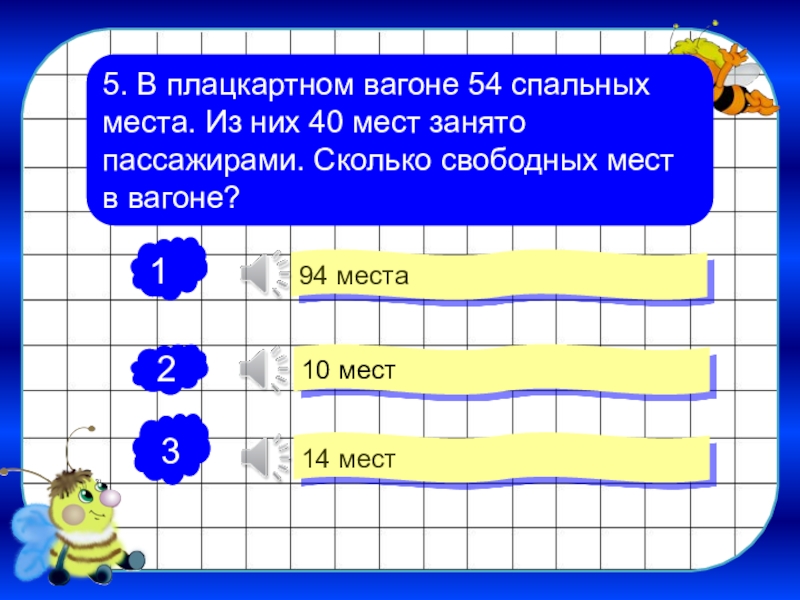 5. В плацкартном вагоне 54 спальных места. Из них 40 мест занято пассажирами. Сколько свободных мест в вагоне?

1

94 места

2

10 мест

3

14 мест